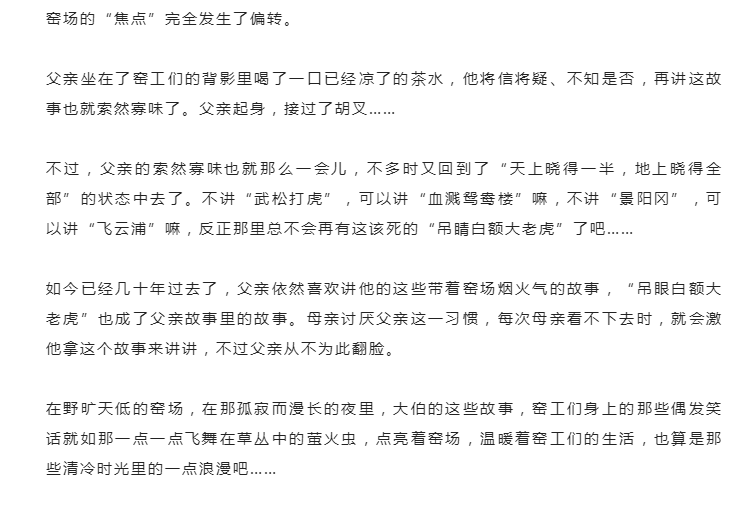 窑场的“焦点”完全发生了偏转。

父亲坐在了窑工们的背影里喝了一口已经凉了的茶水，他将信将疑、不知是否，再讲这故事也就索然寡味了。父亲起身，接过了胡叉……

不过，父亲的索然寡味也就那么一会儿，不多时又回到了“天上晓得一半，地上晓得全部”的状态中去了。不讲“武松打虎”，可以讲“血溅鸳鸯楼”嘛，不讲“景阳冈”，可以讲“飞云浦”嘛，反正那里总不会再有这该死的“吊睛白额大老虎”了吧……

如今已经几十年过去了，父亲依然喜欢讲他的这些带着窑场烟火气的故事，“吊眼白额大老虎”也成了父亲故事里的故事。母亲讨厌父亲这一习惯，每次母亲看不下去时，就会激他拿这个故事来讲讲，不过父亲从不为此翻脸。

在野旷天低的窑场，在那孤寂而漫长的夜里，大伯的这些故事，窑工们身上的那些偶发笑话就如那一点一点飞舞在草丛中的萤火虫，点亮着窑场，温暖着窑工们的生活，也算是那些清冷时光里的一点浪漫吧……